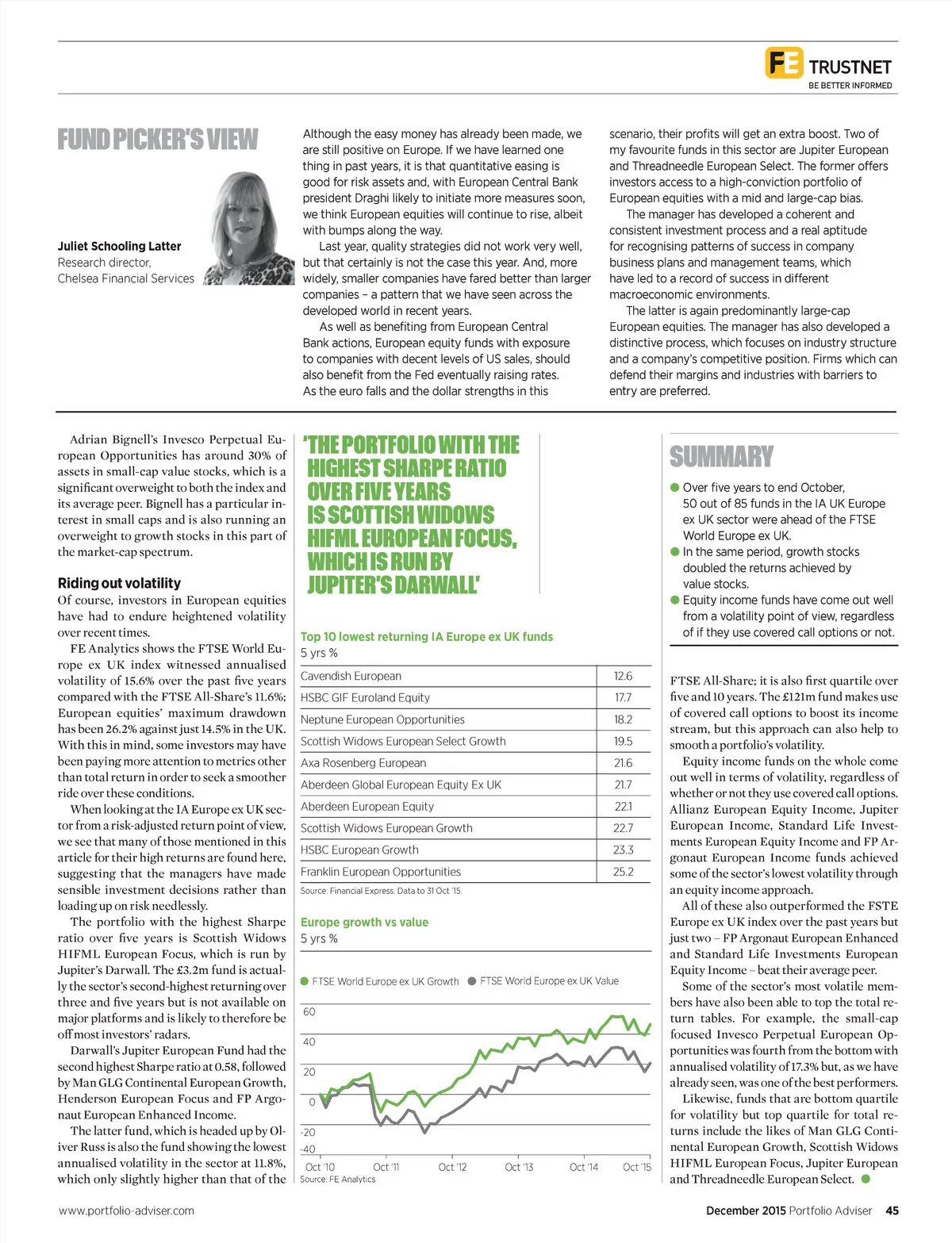 FE TRUSTNET
BE BETTER INFORMED

FUND PICKER'S VIEW

Juliet Schooling Latter
Research director,
Chelsea Financial Services

Although the easy money has already been made, we are still positive on Europe. If we have learned one thing in past years, it is that quantitative easing is good for risk assets and, with European Central Bank president Draghi likely to initiate more measures soon, we think European equities will continue to rise, albeit with bumps along the way.

Last year, quality strategies did not work very well, but that certainly is not the case this year. And, more widely, smaller companies have fared better than larger companies – a pattern that we have seen across the developed world in recent years.

As well as benefiting from European Central Bank actions, European equity funds with exposure to companies with decent levels of US sales, should also benefit from the Fed eventually raising rates. As the euro falls and the dollar strengths in this scenario, their profits will get an extra boost. Two of my favourite funds in this sector are Jupiter European and Threadneedle European Select. The former offers investors access to a high-conviction portfolio of European equities with a mid and large-cap bias.

The manager has developed a coherent and consistent investment process and a real aptitude for recognising patterns of success in company business plans and management teams, which have led to a record of success in different macroeconomic environments.

The latter is again predominantly large-cap European equities. The manager has also developed a distinctive process, which focuses on industry structure and a company's competitive position. Firms which can defend their margins and industries with barriers to entry are preferred.

Adrian Bignell's Invesco Perpetual European Opportunities has around 30% of assets in small-cap value stocks, which is a significant overweight to both the index and its average peer. Bignell has a particular interest in small caps and is also running an overweight to growth stocks in this part of the market-cap spectrum.

Riding out volatility
Of course, investors in European equities have had to endure heightened volatility over recent times.

FE Analytics shows the FTSE World Europe ex UK index witnessed annualised volatility of 15.6% over the past five years compared with the FTSE All-Share's 11.6%; European equities' maximum drawdown has been 26.2% against just 14.5% in the UK. With this in mind, some investors may have been paying more attention to metrics other than total return in order to seek a smoother ride over these conditions.

When looking at the IA Europe ex UK sector from a risk-adjusted return point of view, we see that many of those mentioned in this article for their high returns are found here, suggesting that the managers have made sensible investment decisions rather than loading up on risk needlessly.

The portfolio with the highest Sharpe ratio over five years is Scottish Widows HIFML European Focus, which is run by Jupiter's Darwall. The £3.2m fund is actually the sector's second-highest returning over three and five years but is not available on major platforms and is likely to therefore be off most investors' radars.

Darwall's Jupiter European Fund had the second highest Sharpe ratio at 0.58, followed by Man GLG Continental European Growth, Henderson European Focus and FP Argonaut European Enhanced Income.

The latter fund, which is headed up by Oliver Russ is also the fund showing the lowest annualised volatility in the sector at 11.8%, which only slightly higher than that of the

'THE PORTFOLIO WITH THE HIGHEST SHARPE RATIO OVER FIVE YEARS IS SCOTTISH WIDOWS HIFML EUROPEAN FOCUS, WHICH IS RUN BY JUPITER'S DARWALL'

Top 10 lowest returning IA Europe ex UK funds
5 yrs %

| Cavendish European | 12.6 |
|---|---|
| HSBC GIF Euroland Equity | 17.7 |
| Neptune European Opportunities | 18.2 |
| Scottish Widows European Select Growth | 19.5 |
| Axa Rosenberg European | 21.6 |
| Aberdeen Global European Equity Ex UK | 21.7 |
| Aberdeen European Equity | 22.1 |
| Scottish Widows European Growth | 22.7 |
| HSBC European Growth | 23.3 |
| Franklin European Opportunities | 25.2 |

Source: Financial Express. Data to 31 Oct '15.

Europe growth vs value
5 yrs %

FTSE World Europe ex UK Growth   FTSE World Europe ex UK Value

60
40
20
0
-20
-40
Oct '10 Oct '11 Oct '12 Oct '13 Oct '14 Oct '15
Source: FE Analytics

SUMMARY
Over five years to end October, 50 out of 85 funds in the IA UK Europe ex UK sector were ahead of the FTSE World Europe ex UK.
In the same period, growth stocks doubled the returns achieved by value stocks.
Equity income funds have come out well from a volatility point of view, regardless of if they use covered call options or not.

FTSE All-Share; it is also first quartile over five and 10 years. The £121m fund makes use of covered call options to boost its income stream, but this approach can also help to smooth a portfolio's volatility.

Equity income funds on the whole come out well in terms of volatility, regardless of whether or not they use covered call options. Allianz European Equity Income, Jupiter European Income, Standard Life Investments European Equity Income and FP Argonaut European Income funds achieved some of the sector's lowest volatility through an equity income approach.

All of these also outperformed the FSTE Europe ex UK index over the past years but just two – FP Argonaut European Enhanced and Standard Life Investments European Equity Income – beat their average peer.

Some of the sector's most volatile members have also been able to top the total return tables. For example, the small-cap focused Invesco Perpetual European Opportunities was fourth from the bottom with annualised volatility of 17.3% but, as we have already seen, was one of the best performers.

Likewise, funds that are bottom quartile for volatility but top quartile for total returns include the likes of Man GLG Continental European Growth, Scottish Widows HIFML European Focus, Jupiter European and Threadneedle European Select.

www.portfolio-adviser.com
December 2015 Portfolio Adviser 45